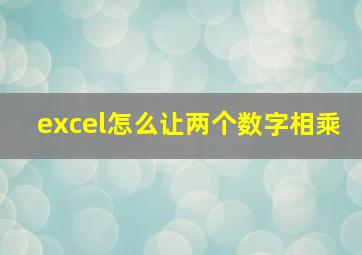 excel怎么让两个数字相乘